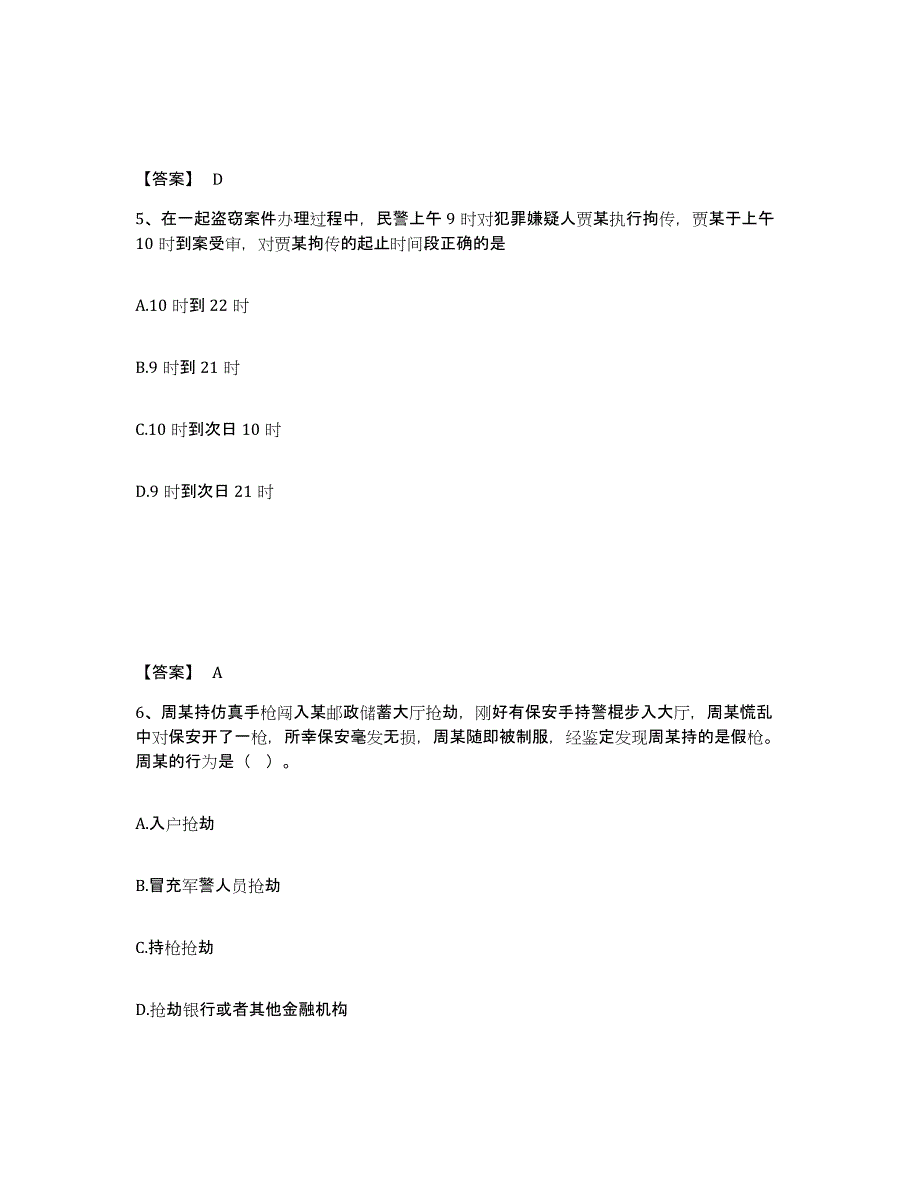 【答案】 D

5、在一起盗窃案件办理过程中，民警上午 9 时对犯罪嫌疑人贾某执行拘传，贾某于上午 10 时到案受审，对贾某拘传的起止时间段正确的是

A.10 时到 22 时

B.9 时到 21 时

C.10 时到次日 10 时

D.9 时到次日 21 时

【答案】 A

6、周某持仿真手枪闯入某邮政储蓄大厅抢劫，刚好有保安手持警棍步入大厅，周某慌乱中对保安开了一枪，所幸保安毫发无损，周某随即被制服，经鉴定发现周某持的是假枪。周某的行为是（ ）。

A.入户抢劫

B.冒充军警人员抢劫

C.持枪抢劫

D.抢劫银行或者其他金融机构